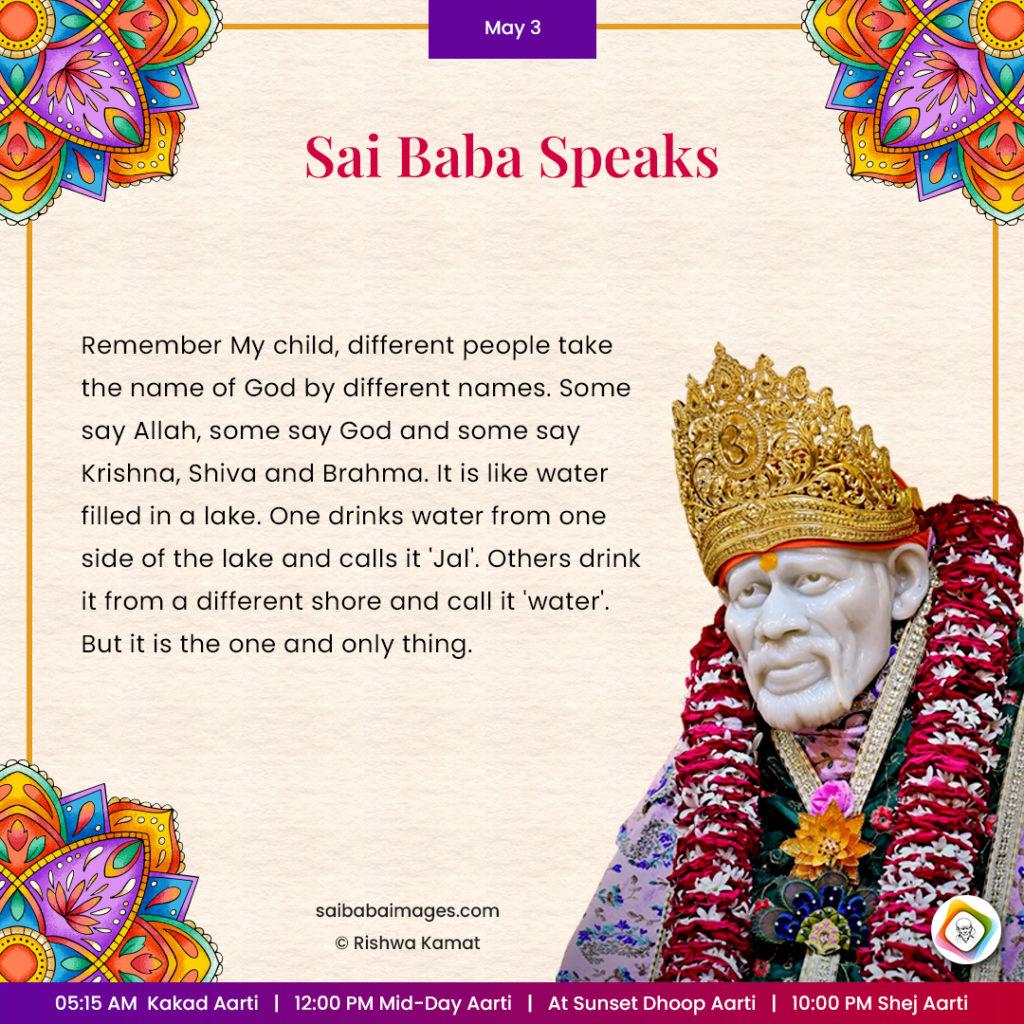 May 3

Sai Baba Speaks

Remember My child, different people take the name of God by different names. Some say Allah, some say God and some say Krishna, Shiva and Brahma. It is like water filled in a lake. One drinks water from one side of the lake and calls it 'Jal'. Others drink it from a different shore and call it 'water'. But it is the one and only thing.

saibabaimages.com
© Rishwa Kamat

05:15 AM Kakad Aarti | 12:00 PM Mid-Day Aarti | At Sunset Dhoop Aarti | 10:00 PM Shej Aarti